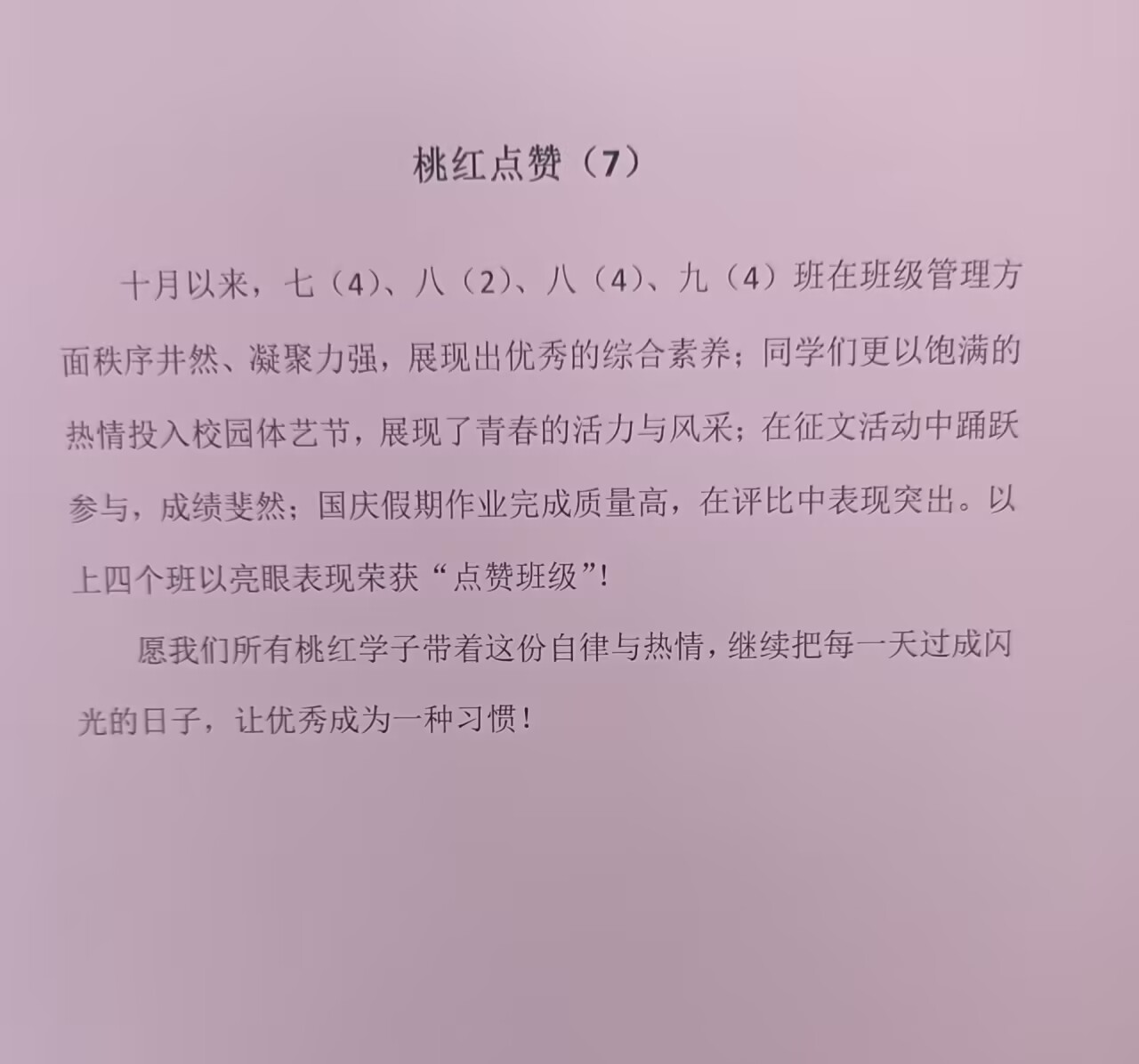 桃红点赞（7）

十月以来，七（4）、八（2）、八（4）、九（4）班在班级管理方面秩序井然、凝聚力强，展现出优秀的综合素养；同学们更以饱满的热情投入校园体艺节，展现了青春的活力与风采；在征文活动中踊跃参与，成绩斐然；国庆假期作业完成质量高，在评比中表现突出。以上四个班以亮眼表现荣获“点赞班级”！

愿我们所有桃红学子带着这份自律与热情，继续把每一天过成闪光的日子，让优秀成为一种习惯！